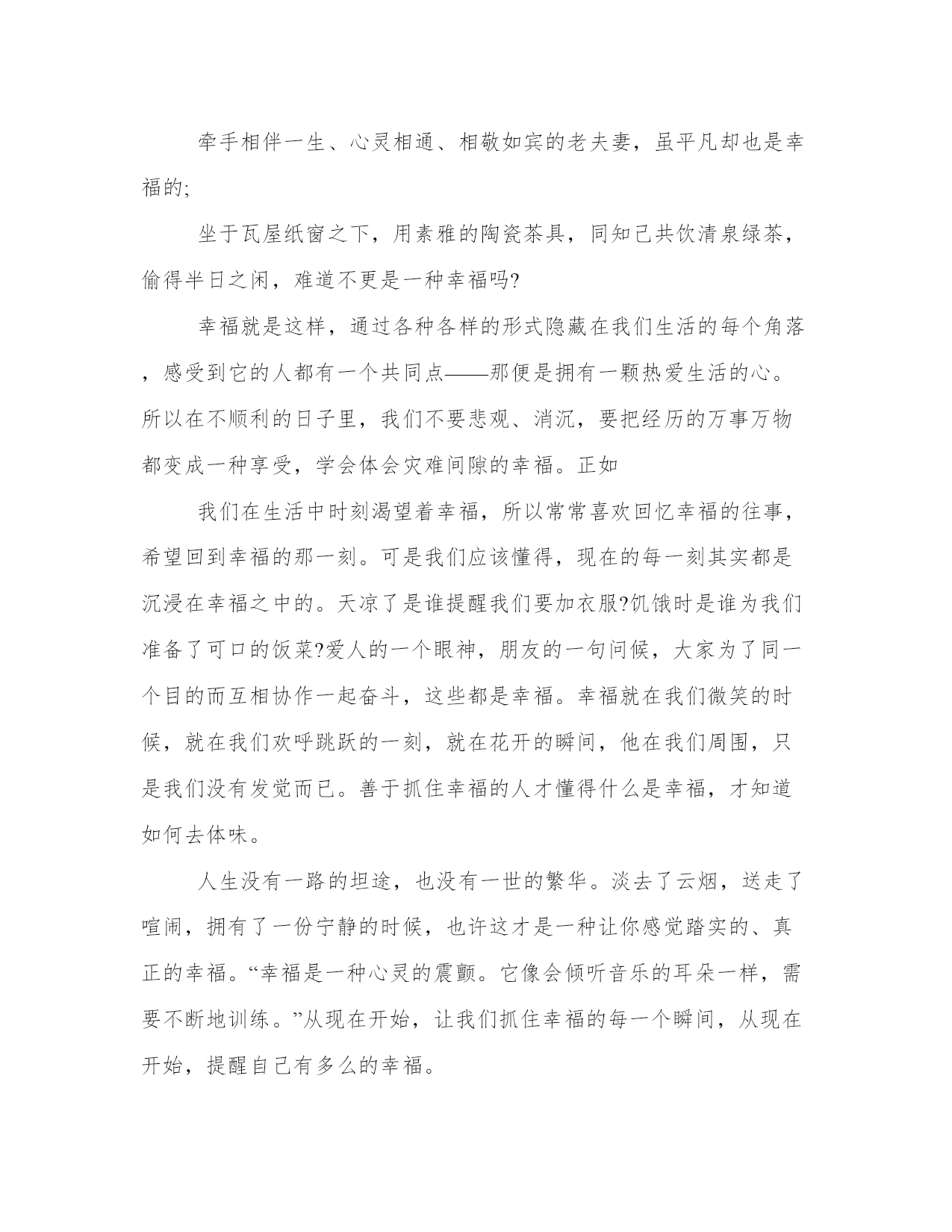 牵手相伴一生、心灵相通、相敬如宾的老夫妻，虽平凡却也是幸福的;

坐于瓦屋纸窗之下，用素雅的陶瓷茶具，同知己共饮清泉绿茶，偷得半日之闲，难道不更是一种幸福吗?

幸福就是这样，通过各种各样的形式隐藏在我们生活的每个角落，感受到它的人都有一个共同点——那便是拥有一颗热爱生活的心。所以在不顺利的日子里，我们不要悲观、消沉，要把经历的万事万物都变成一种享受，学会体会灾难间隙的幸福。正如

我们在生活中时刻渴望着幸福，所以常常喜欢回忆幸福的往事，希望回到幸福的那一刻。可是我们应该懂得，现在的每一刻其实都是沉浸在幸福之中的。天凉了是谁提醒我们要加衣服?饥饿时是谁为我们准备了可口的饭菜?爱人的一个眼神，朋友的一句问候，大家为了同一个目的而互相协作一起奋斗，这些都是幸福。幸福就在我们微笑的时候，就在我们欢呼跳跃的一刻，就在花开的瞬间，他在我们周围，只是我们没有发觉而已。善于抓住幸福的人才懂得什么是幸福，才知道如何去体味。

人生没有一路的坦途，也没有一世的繁华。淡去了云烟，送走了喧闹，拥有了一份宁静的时候，也许这才是一种让你感觉踏实的、真正的幸福。“幸福是一种心灵的震颤。它像会倾听音乐的耳朵一样，需要不断地训练。”从现在开始，让我们抓住幸福的每一个瞬间，从现在开始，提醒自己有多么的幸福。